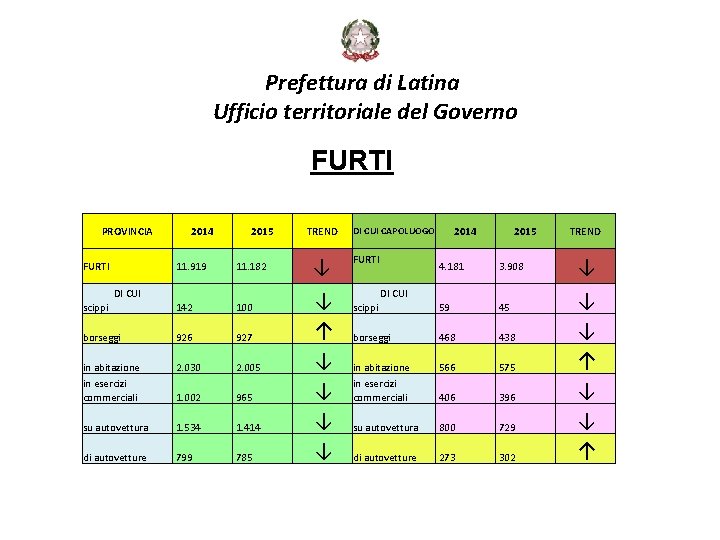 Prefettura di Latina
Ufficio territoriale del Governo

FURTI

| PROVINCIA | 2014 | 2015 | TREND | DI CUI CAPOLUOGO | 2014 | 2015 | TREND |
|---|---|---|---|---|---|---|---|
| FURTI | 11.919 | 11.182 | ↓ | FURTI | 4.181 | 3.908 | ↓ |
| DI CUI scippi | 142 | 100 | ↓ | DI CUI scippi | 59 | 45 | ↓ |
| borseggi | 926 | 927 | ↑ | borseggi | 468 | 438 | ↓ |
| in abitazione | 2.030 | 2.005 | ↓ | in abitazione | 566 | 575 | ↑ |
| in esercizi commerciali | 1.002 | 965 | ↓ | in esercizi commerciali | 406 | 396 | ↓ |
| su autovettura | 1.534 | 1.414 | ↓ | su autovettura | 800 | 729 | ↓ |
| di autovetture | 799 | 785 | ↓ | di autovetture | 273 | 302 | ↑ |